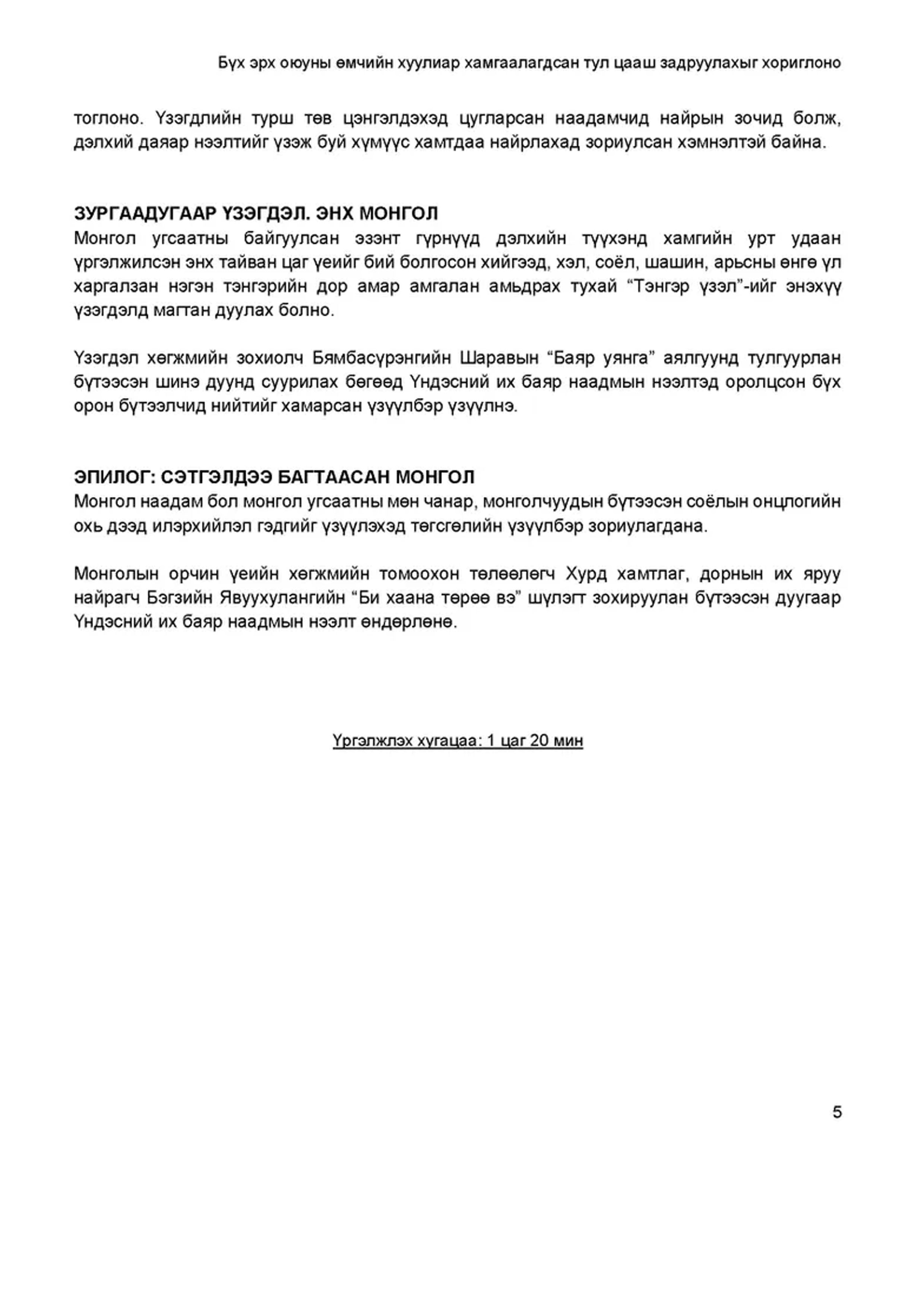 Бүх эрх оюуны өмчийн хуулиар хамгаалагдсан тул цааш задруулахыг хориглоно

тоглоно. Үзэгдлийн турш төв цэнгэлдэхэд цугларсан наадамчид найрын зочид болж, дэлхий даяар нээлтийг үзэж буй хүмүүс хамтдаа найрлахад зориулсан хэмнэлтэй байна.

ЗУРГААДУГААР ҮЗЭГДЭЛ. ЭНХ МОНГОЛ
Монгол угсаатны байгуулсан эзэнт гүрнүүд дэлхийн түүхэнд хамгийн урт удаан үргэлжилсэн энх тайван цаг үеийг бий болгосон хийгээд, хэл, соёл, шашин, арьсны өнгө үл харгалзан нэгэн тэнгэрийн дор амар амгалан амьдрах тухай “Тэнгэр үзэл”-ийг энэхүү үзэгдэлд магтан дуулах болно.

Үзэгдэл хөгжмийн зохиолч Бямбасүрэнгийн Шаравын “Баяр уянга” аялгуунд тулгуурлан бүтээсэн шинэ дуунд суурилах бөгөөд Үндэсний их баяр наадмын нээлтэд оролцсон бүх орон бүтээлчид нийтийг хамарсан үзүүлбэр үзүүлнэ.

ЭПИЛОГ: СЭТГЭЛДЭЭ БАГТААСАН МОНГОЛ
Монгол наадам бол монгол угсаатны мөн чанар, монголчуудын бүтээсэн соёлын онцлогийн охь дээд илэрхийлэл гэдгийг үзүүлэхэд төгсгөлийн үзүүлбэр зориулагдана.

Монголын орчин үеийн хөгжмийн томоохон төлөөлөгч Хурд хамтлаг, дорнын их яруу найрагч Бэгзийн Явуухулангийн “Би хаана төрөө вэ” шүлэгт зохируулан бүтээсэн дуугаар Үндэсний их баяр наадмын нээлт өндөрлөнө.

Үргэлжлэх хугацаа: 1 цаг 20 мин

5